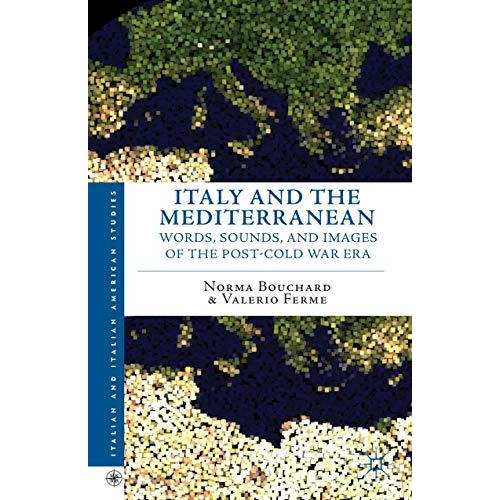 ITALIAN AND ITALIAN AMERICAN STUDIES

ITALY AND THE MEDITERRANEAN
WORDS, SOUNDS, AND IMAGES OF THE POST-COLD WAR ERA

NORMA BOUCHARD
& VALERIO FERME